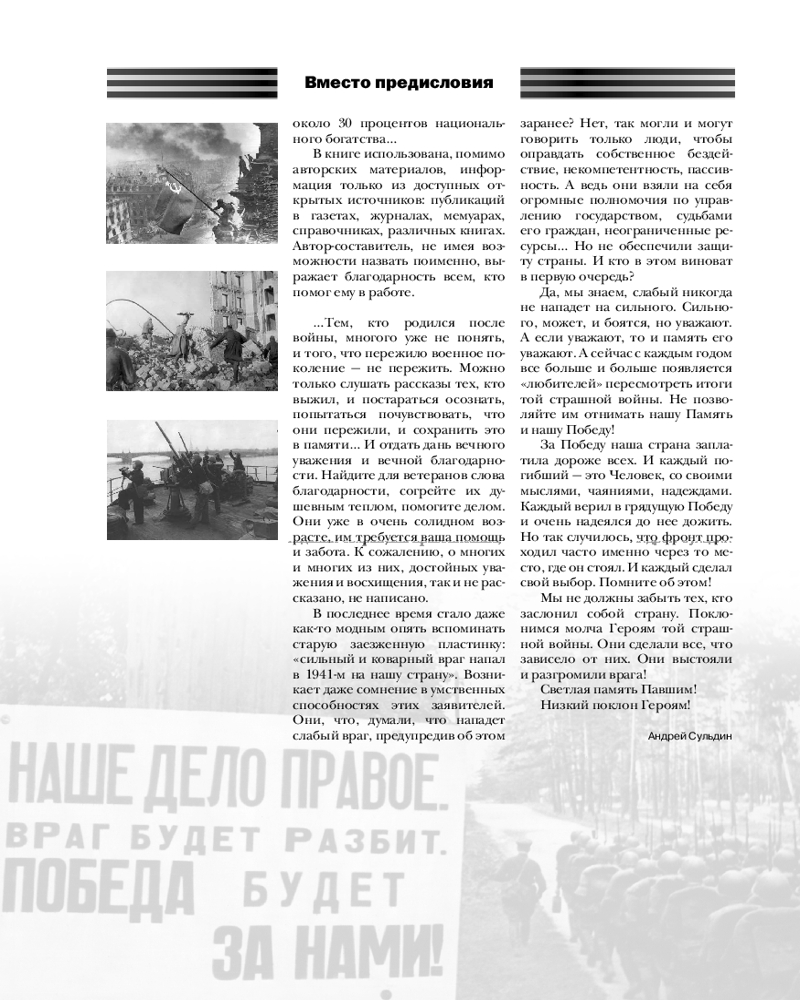 Вместо предисловия

около 30 процентов национального богатства...

В книге использована, помимо авторских материалов, информация только из доступных открытых источников: публикаций в газетах, журналах, мемуарах, справочниках, различных книгах. Автор-составитель, не имея возможности назвать поименно, выражает благодарность всем, кто помог ему в работе.

...Тем, кто родился после войны, многого уже не понять, и того, что пережило военное поколение – не пережить. Можно только слушать рассказы тех, кто выжил, и постараться осознать, попытаться почувствовать, что они пережили, и сохранить это в памяти... И отдать дань вечного уважения и вечной благодарности. Найдите для ветеранов слова благодарности, согрейте их душевным теплом, помогите делом. Они уже в очень солидном возрасте, им требуется ваша помощь и забота. К сожалению, о многих и многих из них, достойных уважения и восхищения, так и не рассказано, не написано.

В последнее время стало даже как-то модным опять вспоминать старую заезженную пластинку: «сильный и коварный враг напал в 1941-м на нашу страну». Возникает даже сомнение в умственных способностях этих заявителей. Они, что, думали, что нападет слабый враг, предупредив об этом заранее? Нет, так могли и могут говорить только люди, чтобы оправдать собственное бездействие, некомпетентность, пассивность. А ведь они взяли на себя огромные полномочия по управлению государством, судьбами его граждан, неограниченные ресурсы... Но не обеспечили защиту страны. И кто в этом виноват в первую очередь?

Да, мы знаем, слабый никогда не нападет на сильного. Сильного, может, и боятся, но уважают. А если уважают, то и память его уважают. А сейчас с каждым годом все больше и больше появляется «любителей» пересмотреть итоги той страшной войны. Не позволяйте им отнимать нашу Память и нашу Победу!

За Победу наша страна заплатила дороже всех. И каждый погибший – это Человек, со своими мыслями, чаяниями, надеждами. Каждый верил в грядущую Победу и очень надеялся до нее дожить. Но так случилось, что фронт проходил часто именно через то место, где он стоял. И каждый сделал свой выбор. Помните об этом!

Мы не должны забыть тех, кто заслонил собой страну. Поклонимся молча Героям той страшной войны. Они сделали все, что зависело от них. Они выстояли и разгромили врага!

Светлая память Павшим!
Низкий поклон Героям!

Андрей Сульдин

НАШЕ ДЕЛО ПРАВОЕ.
ВРАГ БУДЕТ РАЗБИТ.
ПОБЕДА БУДЕТ
ЗА НАМИ!